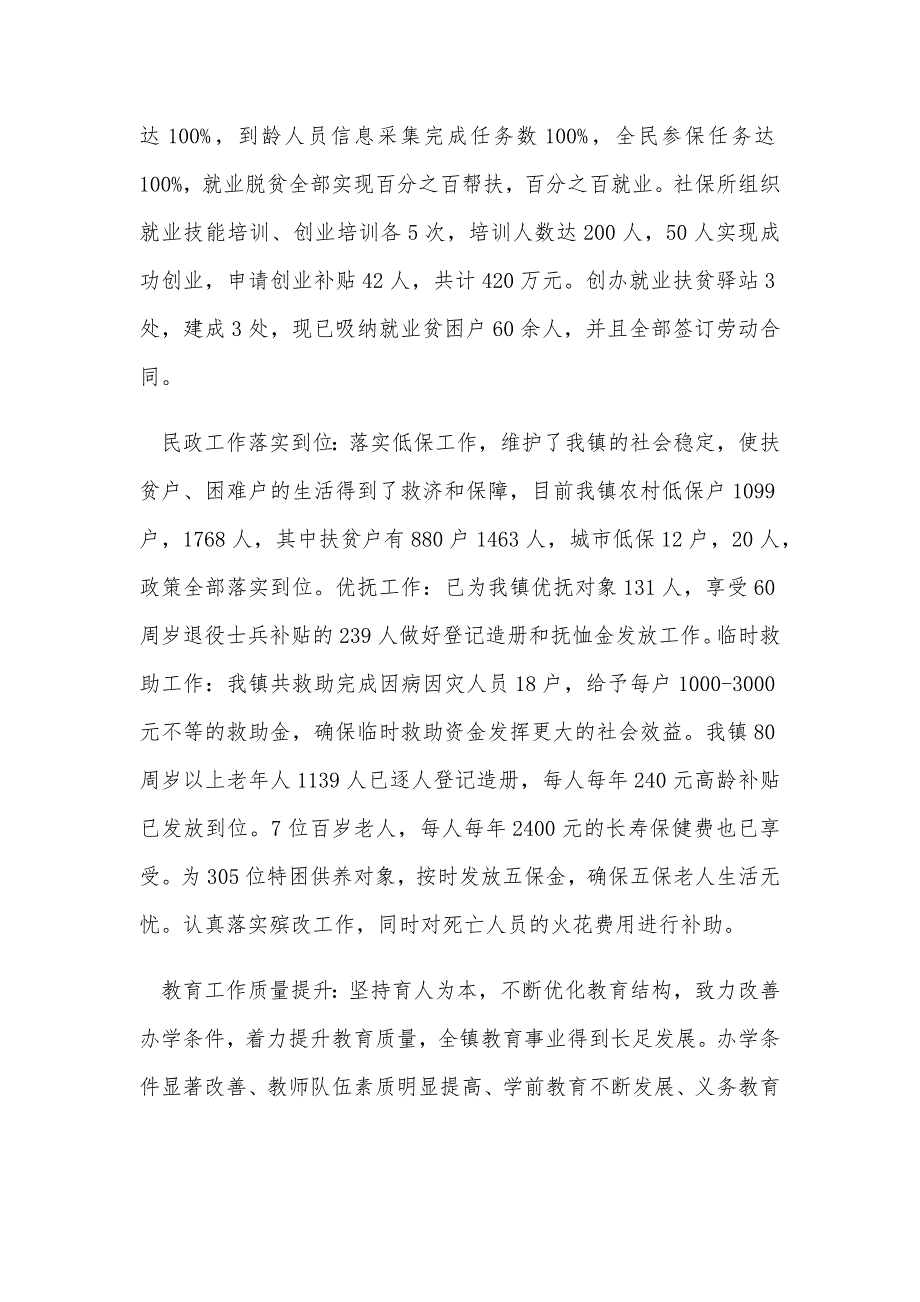 达 100%，到龄人员信息采集完成任务数 100%，全民参保任务达 100%，就业脱贫全部实现百分之百帮扶，百分之百就业。社保所组织就业技能培训、创业培训各 5 次，培训人数达 200 人，50 人实现成功创业，申请创业补贴 42 人，共计 420 万元。创办就业扶贫驿站 3 处，建成 3 处，现已吸纳就业贫困户 60 余人，并且全部签订劳动合同。

民政工作落实到位：落实低保工作，维护了我镇的社会稳定，使扶贫户、困难户的生活得到了救济和保障，目前我镇农村低保户 1099 户，1768 人，其中扶贫户有 880 户 1463 人，城市低保 12 户，20 人，政策全部落实到位。优抚工作：已为我镇优抚对象 131 人，享受 60 周岁退役士兵补贴的 239 人做好登记造册和抚恤金发放工作。临时救助工作：我镇共救助完成因病因灾人员 18 户，给予每户 1000-3000 元不等的救助金，确保临时救助资金发挥更大的社会效益。我镇 80 周岁以上老年人 1139 人已逐人登记造册，每人每年 240 元高龄补贴已发放到位。7 位百岁老人，每人每年 2400 元的长寿保健费也已享受。为 305 位特困供养对象，按时发放五保金，确保五保老人生活无忧。认真落实殡改工作，同时对死亡人员的火花费用进行补助。

教育工作质量提升：坚持育人为本，不断优化教育结构，致力改善办学条件，着力提升教育质量，全镇教育事业得到长足发展。办学条件显著改善、教师队伍素质明显提高、学前教育不断发展、义务教育